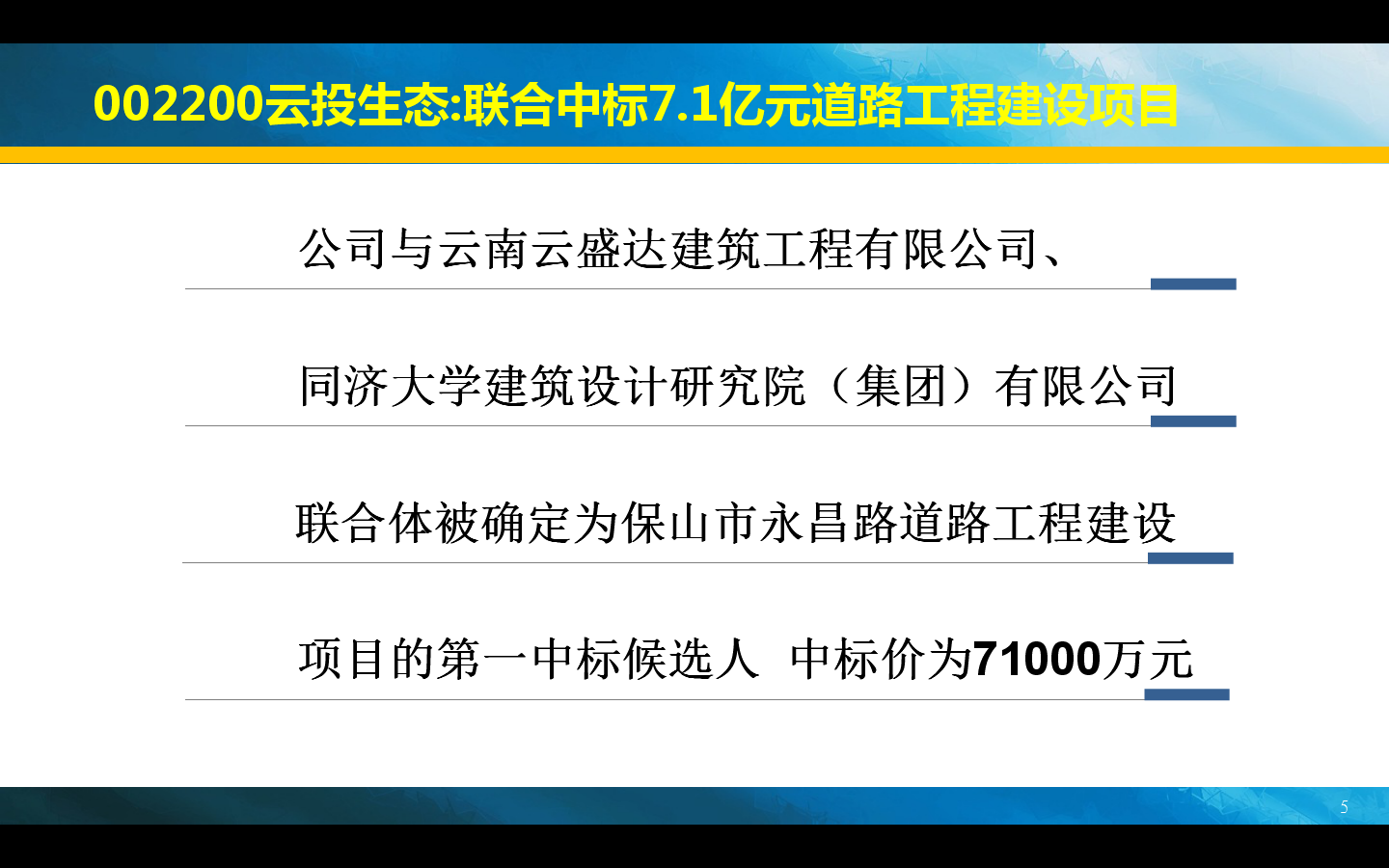 002200云投生态:联合中标7.1亿元道路工程建设项目

公司与云南云盛达建筑工程有限公司、

同济大学建筑设计研究院（集团）有限公司

联合体被确定为保山市永昌路道路工程建设

项目的第一中标候选人 中标价为71000万元

5